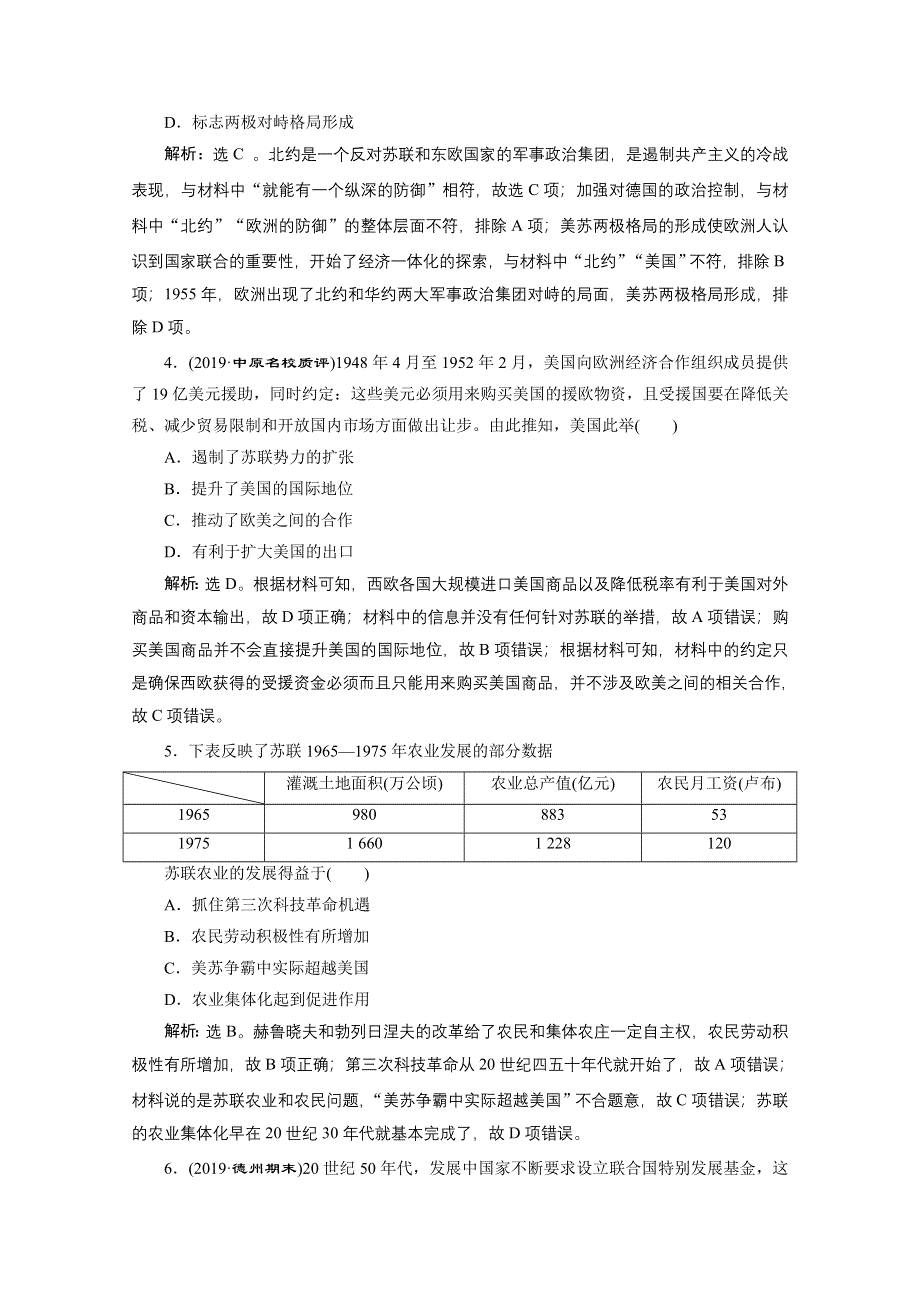 D．标志两极对峙格局形成

解析：选 C 。北约是一个反对苏联和东欧国家的军事政治集团，是遏制共产主义的冷战表现，与材料中“就能有一个纵深的防御”相符，故选 C 项；加强对德国的政治控制，与材料中“北约”“欧洲的防御”的整体层面不符，排除 A 项；美苏两极格局的形成使欧洲人认识到国家联合的重要性，开始了经济一体化的探索，与材料中“北约”“美国”不符，排除 B 项；1955 年，欧洲出现了北约和华约两大军事政治集团对峙的局面，美苏两极格局形成，排除 D 项。

4．(2019·中原名校质评)1948 年 4 月至 1952 年 2 月，美国向欧洲经济合作组织成员提供了 19 亿美元援助，同时约定：这些美元必须用来购买美国的援欧物资，且受援国要在降低关税、减少贸易限制和开放国内市场方面做出让步。由此推知，美国此举(　　)

A．遏制了苏联势力的扩张

B．提升了美国的国际地位

C．推动了欧美之间的合作

D．有利于扩大美国的出口

解析：选 D。根据材料可知，西欧各国大规模进口美国商品以及降低税率有利于美国对外商品和资本输出，故 D 项正确；材料中的信息并没有任何针对苏联的举措，故 A 项错误；购买美国商品并不会直接提升美国的国际地位，故 B 项错误；根据材料可知，材料中的约定只是确保西欧获得的受援资金必须而且只能用来购买美国商品，并不涉及欧美之间的相关合作，故 C 项错误。

5．下表反映了苏联 1965—1975 年农业发展的部分数据

|  | 灌溉土地面积(万公顷) | 农业总产值(亿元) | 农民月工资(卢布) |
|---|---|---|---|
| 1965 | 980 | 883 | 53 |
| 1975 | 1 660 | 1 228 | 120 |

苏联农业的发展得益于(　　)

A．抓住第三次科技革命机遇

B．农民劳动积极性有所增加

C．美苏争霸中实际超越美国

D．农业集体化起到促进作用

解析：选 B。赫鲁晓夫和勃列日涅夫的改革给了农民和集体农庄一定自主权，农民劳动积极性有所增加，故 B 项正确；第三次科技革命从 20 世纪四五十年代就开始了，故 A 项错误；材料说的是苏联农业和农民问题，“美苏争霸中实际超越美国”不合题意，故 C 项错误；苏联的农业集体化早在 20 世纪 30 年代就基本完成了，故 D 项错误。

6．(2019·德州期末)20 世纪 50 年代，发展中国家不断要求设立联合国特别发展基金，这